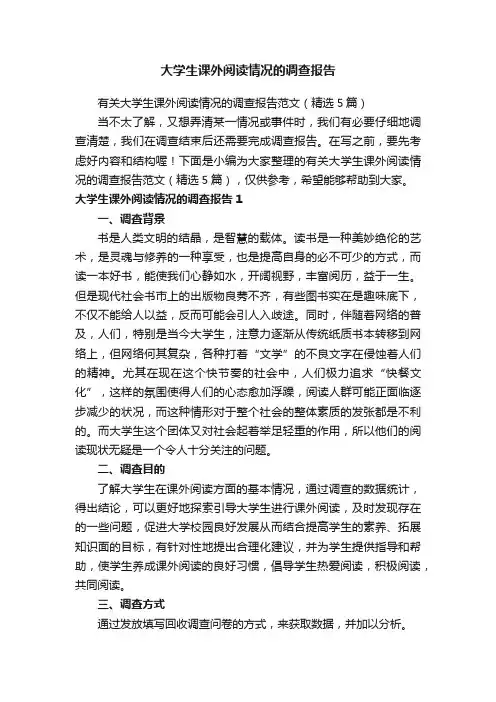 大学生课外阅读情况的调查报告

有关大学生课外阅读情况的调查报告范文（精选5篇）

当不太了解，又想弄清某一情况或事件时，我们有必要仔细地调查清楚，我们在调查结束后还需要完成调查报告。在写之前，要先考虑好内容和结构喔！下面是小编为大家整理的有关大学生课外阅读情况的调查报告范文（精选5篇），仅供参考，希望能够帮助到大家。

大学生课外阅读情况的调查报告1

一、调查背景

书是人类文明的结晶，是智慧的载体。读书是一种美妙绝伦的艺术，是灵魂与修养的一种享受，也是提高自身的必不可少的方式，而读一本好书，能使我们心静如水，开阔视野，丰富阅历，益于一生。但是现代社会书市上的出版物良莠不齐，有些图书实在是趣味底下，不仅不能给人以益，反而可能会引人入歧途。同时，伴随着网络的普及，人们，特别是当今大学生，注意力逐渐从传统纸质书本转移到网络上，但网络何其复杂，各种打着“文学”的不良文字在侵蚀着人们的精神。尤其在现在这个快节奏的社会中，人们极力追求“快餐文化”，这样的氛围使得人们的心态愈加浮躁，阅读人群可能正面临逐步减少的状况，而这种情形对于整个社会的整体素质的发张都是不利的。而大学生这个团体又对社会起着举足轻重的作用，所以他们的阅读现状无疑是一个令人十分关注的问题。

二、调查目的

了解大学生在课外阅读方面的基本情况，通过调查的数据统计，得出结论，可以更好地探索引导大学生进行课外阅读，及时发现存在的一些问题，促进大学校园良好发展从而结合提高学生的素养、拓展知识面的目标，有针对性地提出合理化建议，并为学生提供指导和帮助，使学生养成课外阅读的良好习惯，倡导学生热爱阅读，积极阅读，共同阅读。

三、调查方式

通过发放填写回收调查问卷的方式，来获取数据，并加以分析。